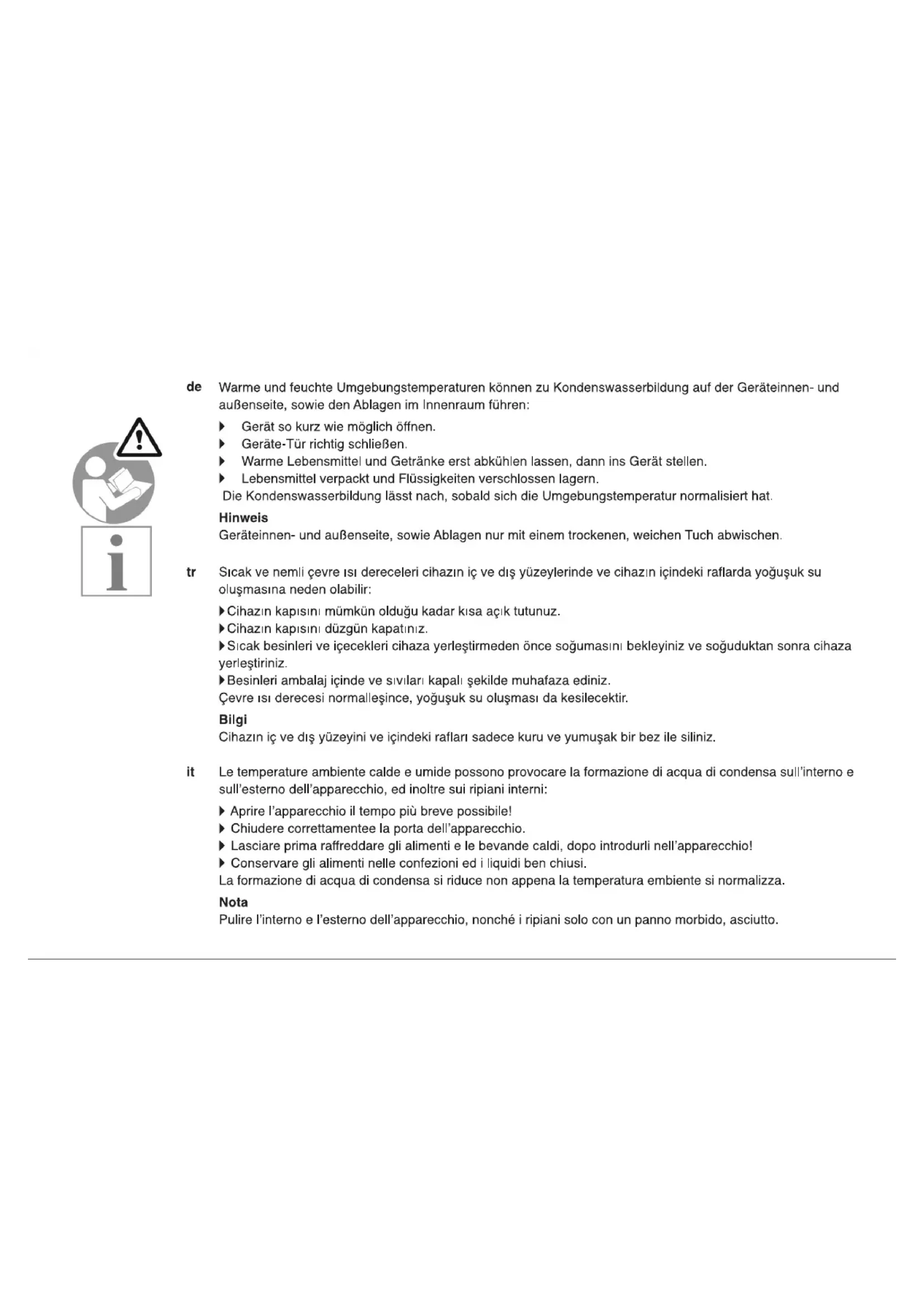 de Warme und feuchte Umgebungstemperaturen können zu Kondenswasserbildung auf der Geräteinnen- und außenseite, sowie den Ablagen im Innenraum führen:

▶ Gerät so kurz wie möglich öffnen.
▶ Geräte-Tür richtig schließen.
▶ Warme Lebensmittel und Getränke erst abkühlen lassen, dann ins Gerät stellen.
▶ Lebensmittel verpackt und Flüssigkeiten verschlossen lagern.

Die Kondenswasserbildung lässt nach, sobald sich die Umgebungstemperatur normalisiert hat.

Hinweis
Geräteinnen- und außenseite, sowie Ablagen nur mit einem trockenen, weichen Tuch abwischen.

tr Sıcak ve nemli çevre ısı dereceleri cihazın iç ve dış yüzeylerinde ve cihazın içindeki raflarda yoğuşuk su oluşmasına neden olabilir:

▶Cihazın kapısını mümkün olduğu kadar kısa açık tutunuz.
▶Cihazın kapısını düzgün kapatınız.
▶Sıcak besinleri ve içecekleri cihaza yerleştirmeden önce soğumasını bekleyiniz ve soğuduktan sonra cihaza yerleştiriniz.
▶Besinleri ambalaj içinde ve sıvıları kapalı şekilde muhafaza ediniz.

Çevre ısı derecesi normalleşince, yoğuşuk su oluşması da kesilecektir.

Bilgi
Cihazın iç ve dış yüzeyini ve içindeki rafları sadece kuru ve yumuşak bir bez ile siliniz.

it Le temperature ambiente calde e umide possono provocare la formazione di acqua di condensa sull'interno e sull'esterno dell'apparecchio, ed inoltre sui ripiani interni:

▶ Aprire l'apparecchio il tempo più breve possibile!
▶ Chiudere correttamentee la porta dell'apparecchio.
▶ Lasciare prima raffreddare gli alimenti e le bevande caldi, dopo introdurli nell'apparecchio!
▶ Conservare gli alimenti nelle confezioni ed i liquidi ben chiusi.

La formazione di acqua di condensa si riduce non appena la temperatura embiente si normalizza.

Nota
Pulire l'interno e l'esterno dell'apparecchio, nonché i ripiani solo con un panno morbido, asciutto.